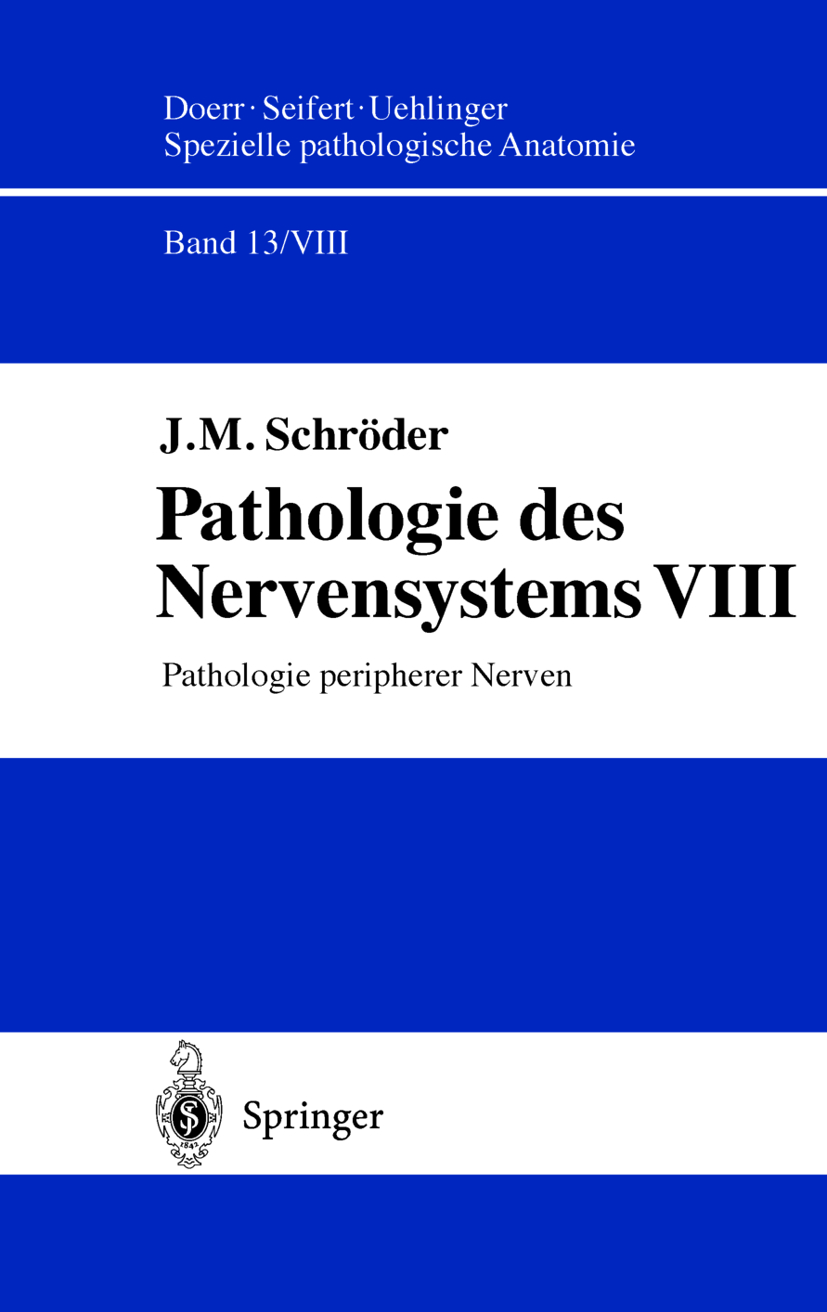 Doerr · Seifert · Uehlinger
Spezielle pathologische Anatomie

Band 13/VIII

J.M. Schröder

Pathologie des Nervensystems VIII

Pathologie peripherer Nerven

Springer